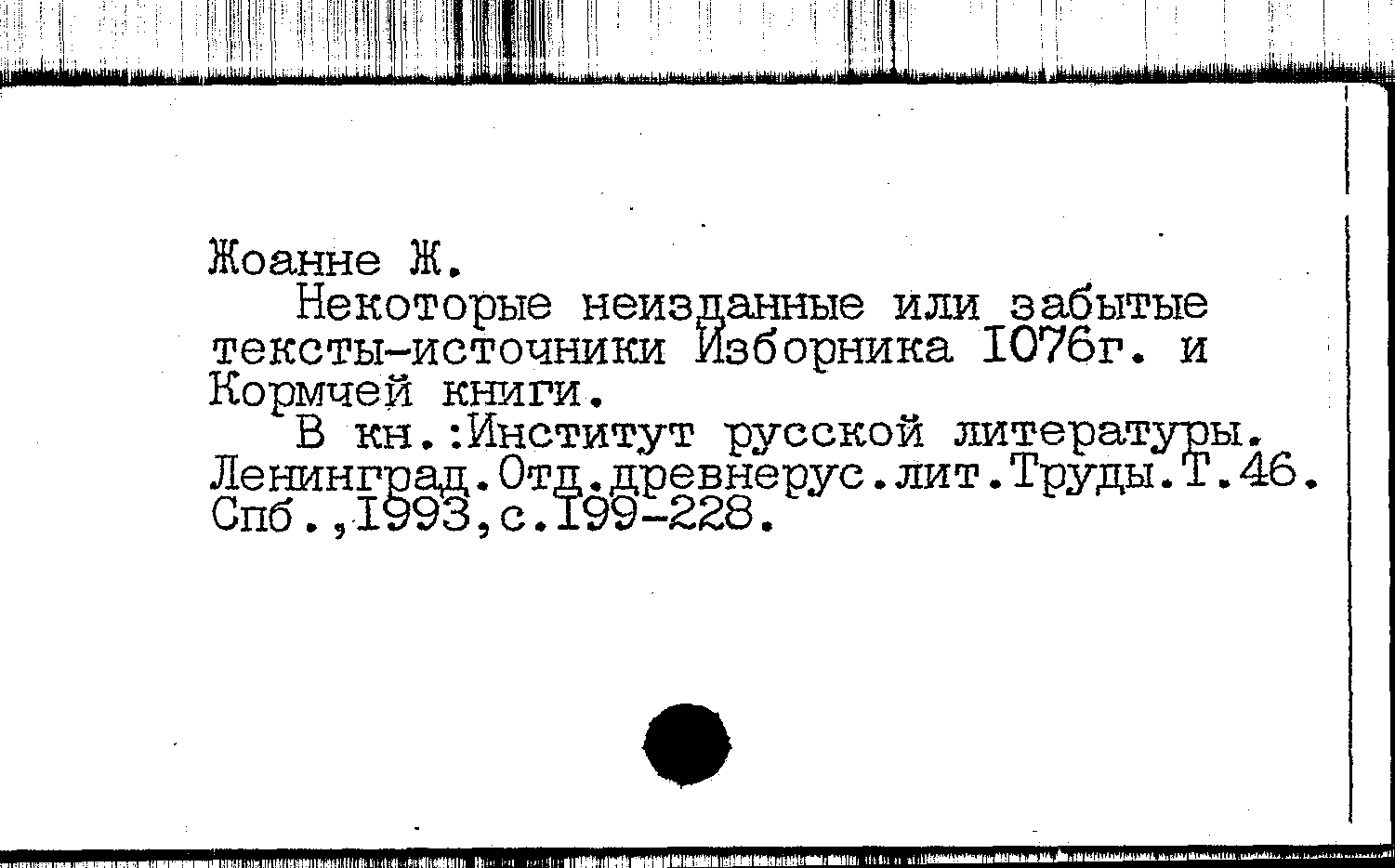 Жоанне Ж.

Некоторые неизданные или забытые тексты-источники Изборника I076г. и Кормчей книги.

В кн.:Институт русской литературы. Ленинград.Отд.древнерус.лит.Труды.Т.46. Спб.,I993,с.I99-228.